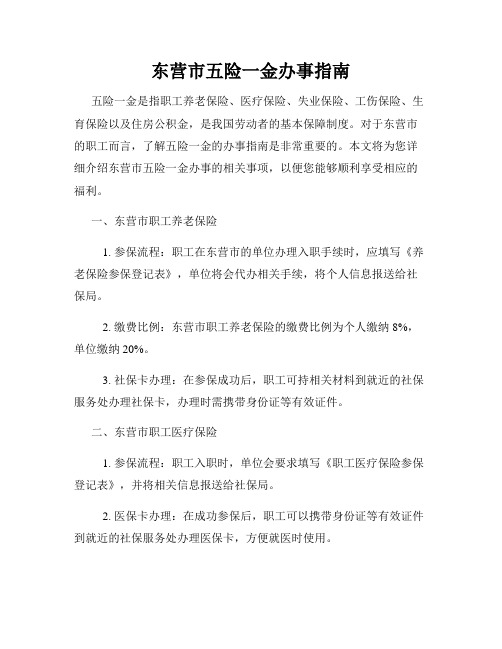 东营市五险一金办事指南

五险一金是指职工养老保险、医疗保险、失业保险、工伤保险、生育保险以及住房公积金，是我国劳动者的基本保障制度。对于东营市的职工而言，了解五险一金的办事指南是非常重要的。本文将为您详细介绍东营市五险一金办事的相关事项，以便您能够顺利享受相应的福利。

一、东营市职工养老保险

1. 参保流程：职工在东营市的单位办理入职手续时，应填写《养老保险参保登记表》，单位将会代办相关手续，将个人信息报送给社保局。

2. 缴费比例：东营市职工养老保险的缴费比例为个人缴纳 8%，单位缴纳 20%。

3. 社保卡办理：在参保成功后，职工可持相关材料到就近的社保服务处办理社保卡，办理时需携带身份证等有效证件。

二、东营市职工医疗保险

1. 参保流程：职工入职时，单位会要求填写《职工医疗保险参保登记表》，并将相关信息报送给社保局。

2. 医保卡办理：在成功参保后，职工可以携带身份证等有效证件到就近的社保服务处办理医保卡，方便就医时使用。